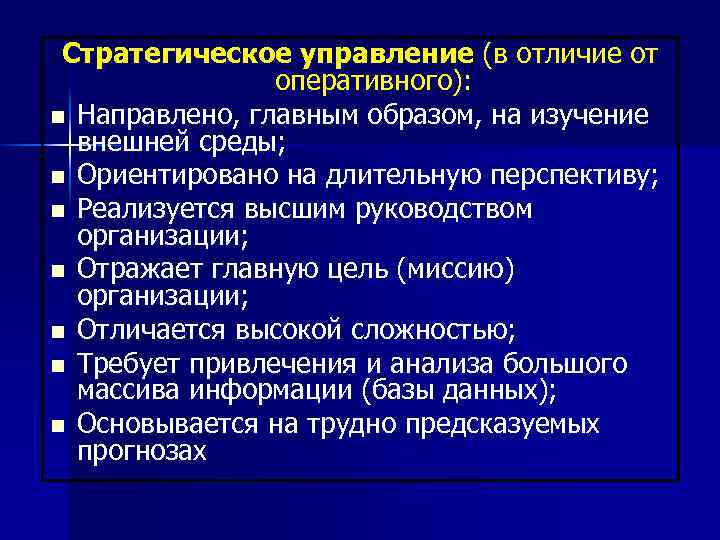 Стратегическое управление (в отличие от оперативного):

■ Направлено, главным образом, на изучение внешней среды;
■ Ориентировано на длительную перспективу;
■ Реализуется высшим руководством организации;
■ Отражает главную цель (миссию) организации;
■ Отличается высокой сложностью;
■ Требует привлечения и анализа большого массива информации (базы данных);
■ Основывается на трудно предсказуемых прогнозах